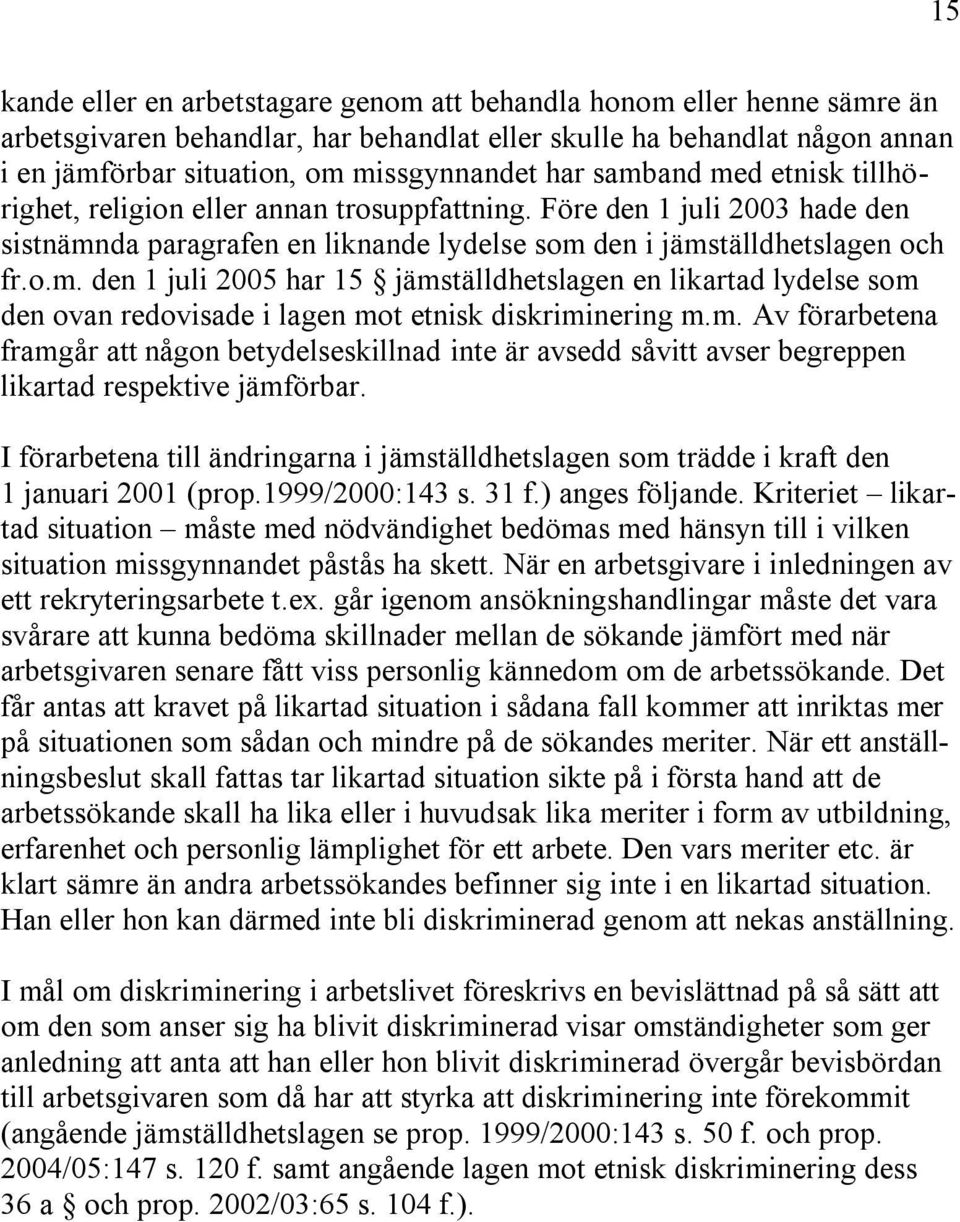 15

kande eller en arbetstagare genom att behandla honom eller henne sämre än arbetsgivaren behandlar, har behandlat eller skulle ha behandlat någon annan i en jämförbar situation, om missgynnandet har samband med etnisk tillhörighet, religion eller annan trosuppfattning. Före den 1 juli 2003 hade den sistnämnda paragrafen en liknande lydelse som den i jämställdhetslagen och fr.o.m. den 1 juli 2005 har 15 § jämställdhetslagen en likartad lydelse som den ovan redovisade i lagen mot etnisk diskriminering m.m. Av förarbetena framgår att någon betydelseskillnad inte är avsedd såvitt avser begreppen likartad respektive jämförbar.

I förarbetena till ändringarna i jämställdhetslagen som trädde i kraft den 1 januari 2001 (prop.1999/2000:143 s. 31 f.) anges följande. Kriteriet – likartad situation – måste med nödvändighet bedömas med hänsyn till i vilken situation missgynnandet påstås ha skett. När en arbetsgivare i inledningen av ett rekryteringsarbete t.ex. går igenom ansökningshandlingar måste det vara svårare att kunna bedöma skillnader mellan de sökande jämfört med när arbetsgivaren senare fått viss personlig kännedom om de arbetssökande. Det får antas att kravet på likartad situation i sådana fall kommer att inriktas mer på situationen som sådan och mindre på de sökandes meriter. När ett anställningsbeslut skall fattas tar likartad situation sikte på i första hand att de arbetssökande skall ha lika eller i huvudsak lika meriter i form av utbildning, erfarenhet och personlig lämplighet för ett arbete. Den vars meriter etc. är klart sämre än andra arbetssökandes befinner sig inte i en likartad situation. Han eller hon kan därmed inte bli diskriminerad genom att nekas anställning.

I mål om diskriminering i arbetslivet föreskrivs en bevislättnad på så sätt att om den som anser sig ha blivit diskriminerad visar omständigheter som ger anledning att anta att han eller hon blivit diskriminerad övergår bevisbördan till arbetsgivaren som då har att styrka att diskriminering inte förekommit (angående jämställdhetslagen se prop. 1999/2000:143 s. 50 f. och prop. 2004/05:147 s. 120 f. samt angående lagen mot etnisk diskriminering dess 36 a § och prop. 2002/03:65 s. 104 f.).